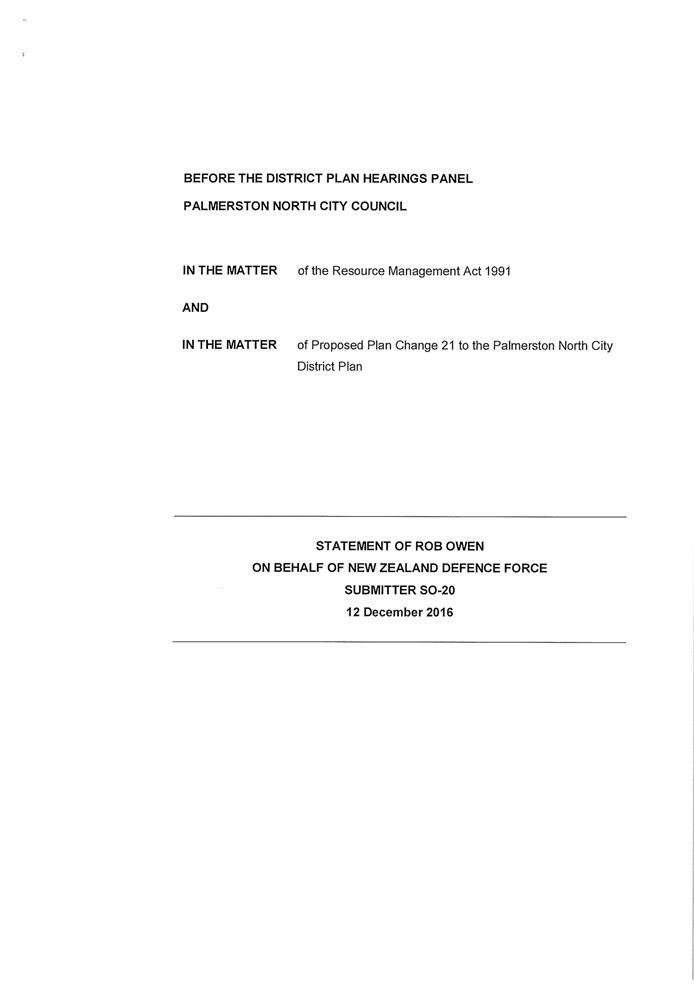 BEFORE THE DISTRICT PLAN HEARINGS PANEL

PALMERSTON NORTH CITY COUNCIL

IN THE MATTER of the Resource Management Act 1991

AND

IN THE MATTER of Proposed Plan Change 21 to the Palmerston North City District Plan

STATEMENT OF ROB OWEN
ON BEHALF OF NEW ZEALAND DEFENCE FORCE
SUBMITTER SO-20
12 December 2016